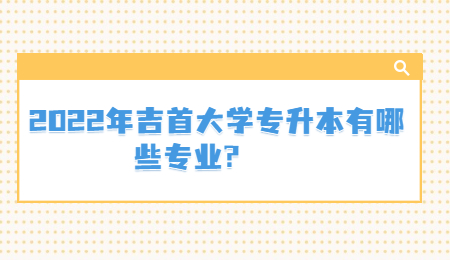 2022年吉首大学专升本有哪些专业?